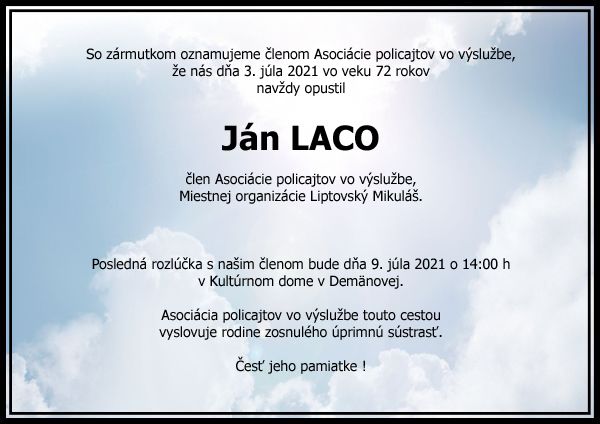 So zármutkom oznamujeme členom Asociácie policajtov vo výslužbe, že nás dňa 3. júla 2021 vo veku 72 rokov navždy opustil

Ján LACO

člen Asociácie policajtov vo výslužbe, Miestnej organizácie Liptovský Mikuláš.

Posledná rozlúčka s našim členom bude dňa 9. júla 2021 o 14:00 h v Kultúrnom dome v Demänovej.

Asociácia policajtov vo výslužbe touto cestou vyslovuje rodine zosnulého úprimnú sústrasť.

Česť jeho pamiatke !